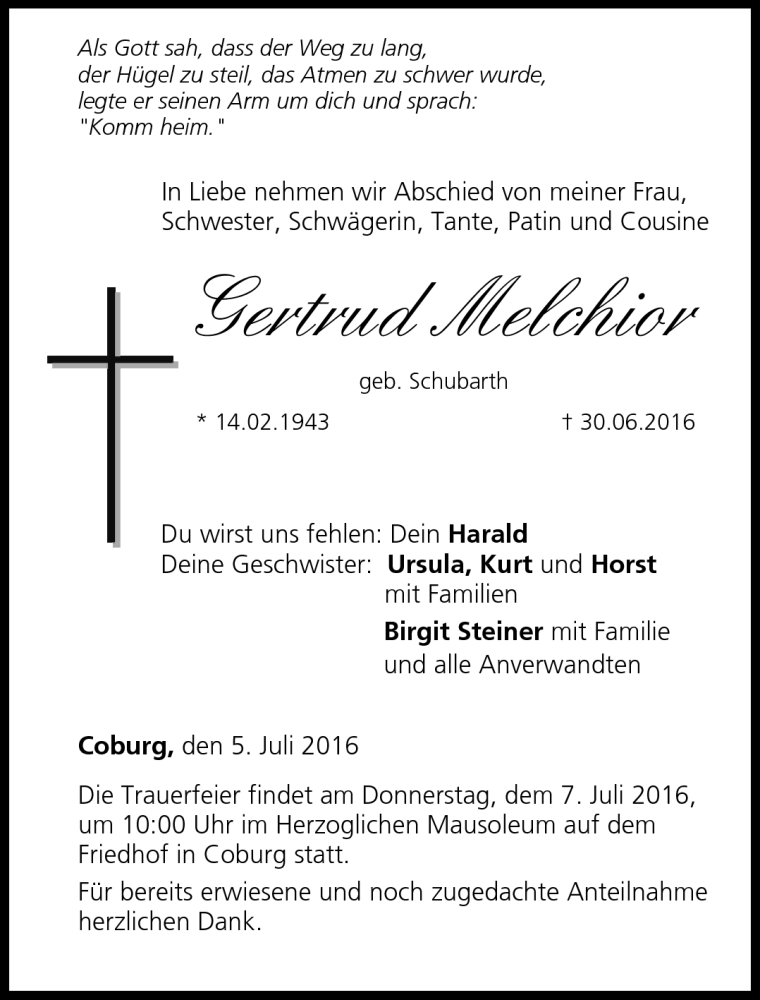 Als Gott sah, dass der Weg zu lang, der Hügel zu steil, das Atmen zu schwer wurde, legte er seinen Arm um dich und sprach: "Komm heim."

In Liebe nehmen wir Abschied von meiner Frau, Schwester, Schwägerin, Tante, Patin und Cousine

Gertrud Melchior

geb. Schubarth

* 14.02.1943 † 30.06.2016

Du wirst uns fehlen: Dein Harald
Deine Geschwister: Ursula, Kurt und Horst mit Familien
Birgit Steiner mit Familie
und alle Anverwandten

Coburg, den 5. Juli 2016

Die Trauerfeier findet am Donnerstag, dem 7. Juli 2016, um 10:00 Uhr im Herzoglichen Mausoleum auf dem Friedhof in Coburg statt.

Für bereits erwiesene und noch zugedachte Anteilnahme herzlichen Dank.